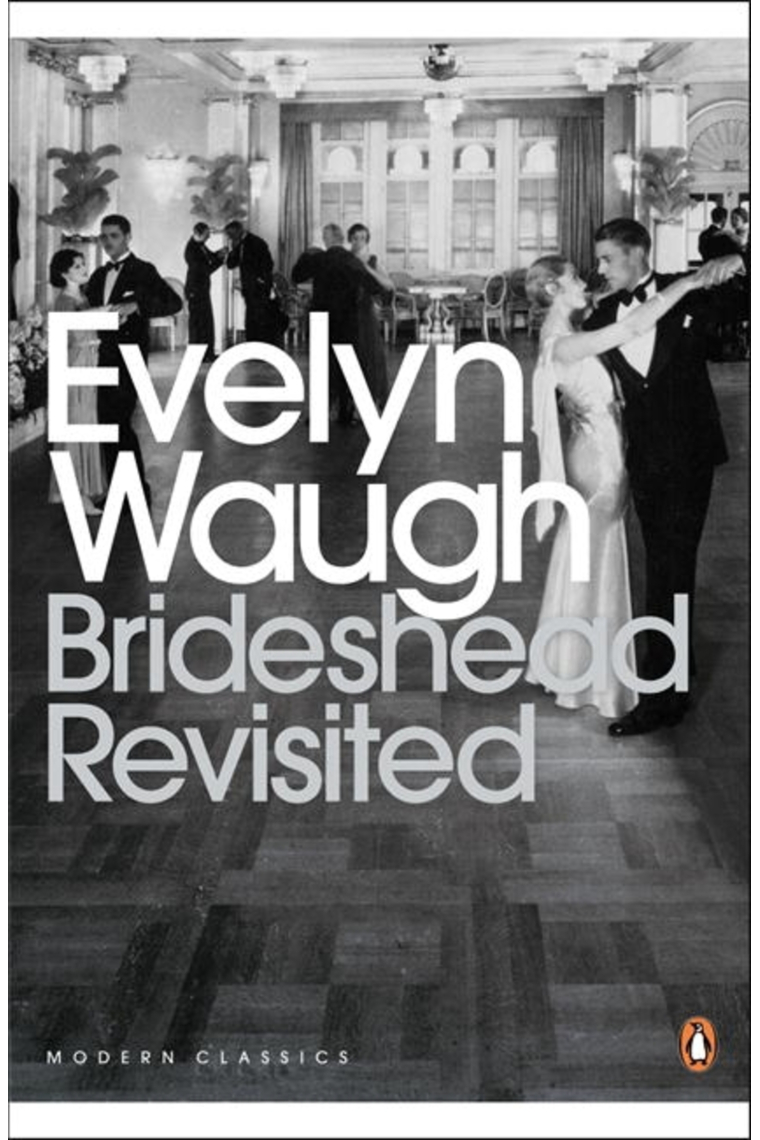 Evelyn Waugh
Brideshead Revisited

MODERN CLASSICS